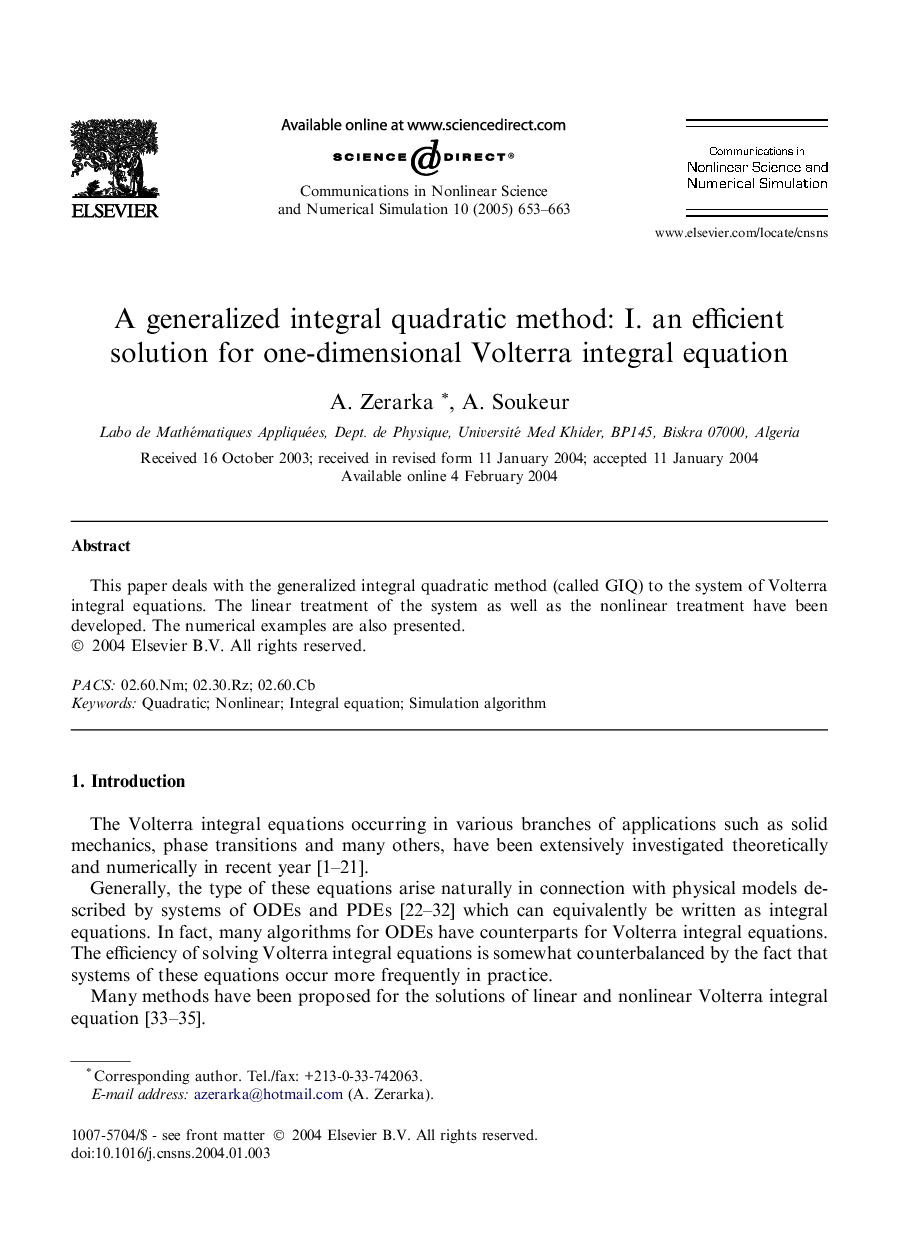 ELSEVIER

Available online at www.sciencedirect.com

SCIENCE @ DIRECT®

Communications in Nonlinear Science and Numerical Simulation 10 (2005) 653–663

Communications in Nonlinear Science and Numerical Simulation

www.elsevier.com/locate/cnsns

A generalized integral quadratic method: I. an efficient solution for one-dimensional Volterra integral equation

A. Zerarka *, A. Soukeur

Labo de Mathématiques Appliquées, Dept. de Physique, Université Med Khider, BP145, Biskra 07000, Algeria

Received 16 October 2003; received in revised form 11 January 2004; accepted 11 January 2004
Available online 4 February 2004

Abstract

This paper deals with the generalized integral quadratic method (called GIQ) to the system of Volterra integral equations. The linear treatment of the system as well as the nonlinear treatment have been developed. The numerical examples are also presented.
© 2004 Elsevier B.V. All rights reserved.

PACS: 02.60.Nm; 02.30.Rz; 02.60.Cb
Keywords: Quadratic; Nonlinear; Integral equation; Simulation algorithm

1. Introduction

The Volterra integral equations occurring in various branches of applications such as solid mechanics, phase transitions and many others, have been extensively investigated theoretically and numerically in recent year [1–21].

Generally, the type of these equations arise naturally in connection with physical models described by systems of ODEs and PDEs [22–32] which can equivalently be written as integral equations. In fact, many algorithms for ODEs have counterparts for Volterra integral equations. The efficiency of solving Volterra integral equations is somewhat counterbalanced by the fact that systems of these equations occur more frequently in practice.

Many methods have been proposed for the solutions of linear and nonlinear Volterra integral equation [33–35].

* Corresponding author. Tel./fax: +213-0-33-742063.
E-mail address: azerarka@hotmail.com (A. Zerarka).

1007-5704/$ - see front matter © 2004 Elsevier B.V. All rights reserved.
doi:10.1016/j.cnsns.2004.01.003